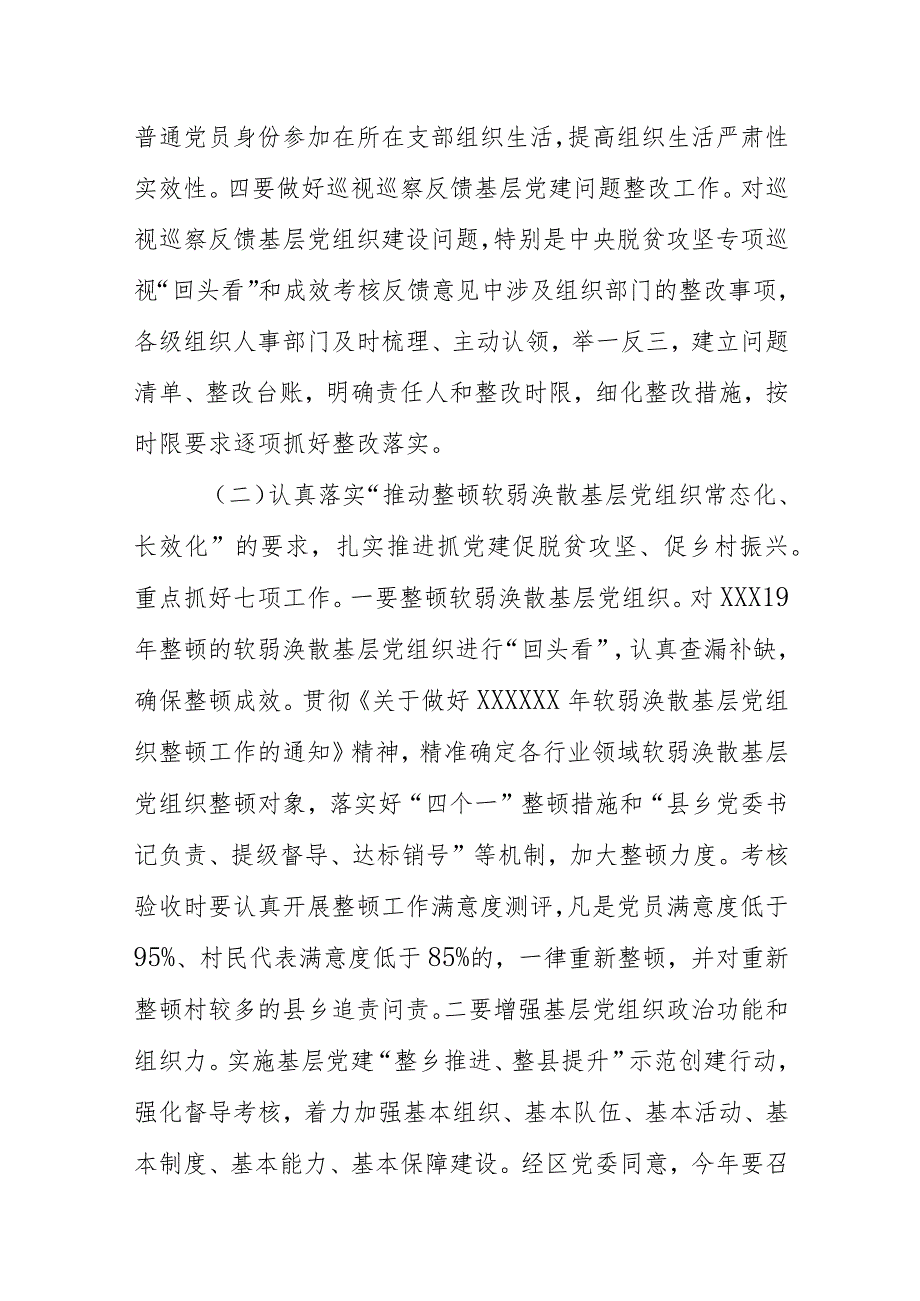 普通党员身份参加在所在支部组织生活，提高组织生活严肃性实效性。四要做好巡视巡察反馈基层党建问题整改工作。对巡视巡察反馈基层党组织建设问题，特别是中央脱贫攻坚专项巡视“回头看”和成效考核反馈意见中涉及组织部门的整改事项，各级组织人事部门及时梳理、主动认领，举一反三，建立问题清单、整改台账，明确责任人和整改时限，细化整改措施，按时限要求逐项抓好整改落实。

（二）认真落实“推动整顿软弱涣散基层党组织常态化、长效化”的要求，扎实推进抓党建促脱贫攻坚、促乡村振兴。重点抓好七项工作。一要整顿软弱涣散基层党组织。对XXX19年整顿的软弱涣散基层党组织进行“回头看”，认真查漏补缺，确保整顿成效。贯彻《关于做好XXXXXX年软弱涣散基层党组织整顿工作的通知》精神，精准确定各行业领域软弱涣散基层党组织整顿对象，落实好“四个一”整顿措施和“县乡党委书记负责、提级督导、达标销号”等机制，加大整顿力度。考核验收时要认真开展整顿工作满意度测评，凡是党员满意度低于95%、村民代表满意度低于85%的，一律重新整顿，并对重新整顿村较多的县乡追责问责。二要增强基层党组织政治功能和组织力。实施基层党建“整乡推进、整县提升”示范创建行动，强化督导考核，着力加强基本组织、基本队伍、基本活动、基本制度、基本能力、基本保障建设。经区党委同意，今年要召